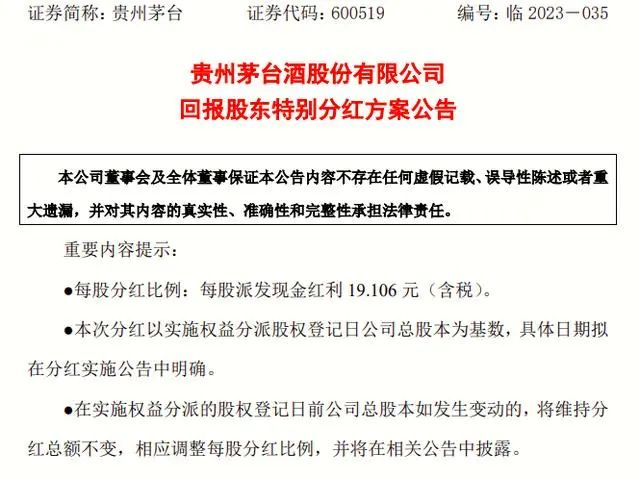 证券简称：贵州茅台　　证券代码：600519　　编号：临 2023－035

贵州茅台酒股份有限公司
回报股东特别分红方案公告

本公司董事会及全体董事保证本公告内容不存在任何虚假记载、误导性陈述或者重大遗漏，并对其内容的真实性、准确性和完整性承担法律责任。

重要内容提示：

●每股分红比例：每股派发现金红利 19.106 元（含税）。

●本次分红以实施权益分派股权登记日公司总股本为基数，具体日期拟在分红实施公告中明确。

●在实施权益分派的股权登记日前公司总股本如发生变动的，将维持分红总额不变，相应调整每股分红比例，并将在相关公告中披露。